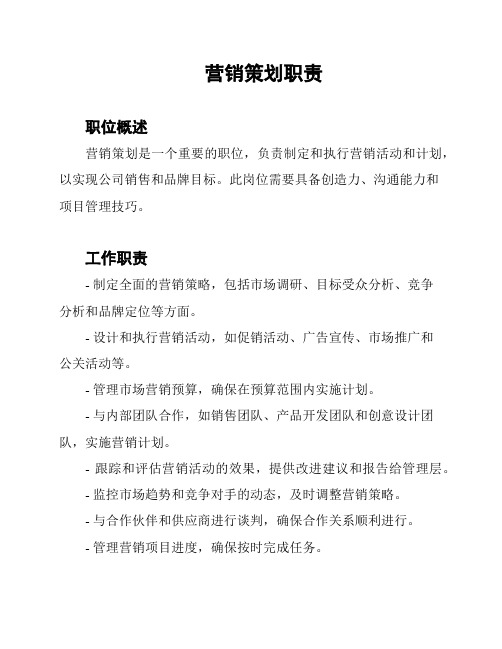 营销策划职责

职位概述

营销策划是一个重要的职位，负责制定和执行营销活动和计划，以实现公司销售和品牌目标。此岗位需要具备创造力、沟通能力和项目管理技巧。

工作职责

- 制定全面的营销策略，包括市场调研、目标受众分析、竞争分析和品牌定位等方面。

- 设计和执行营销活动，如促销活动、广告宣传、市场推广和公关活动等。

- 管理市场营销预算，确保在预算范围内实施计划。

- 与内部团队合作，如销售团队、产品开发团队和创意设计团队，实施营销计划。

- 跟踪和评估营销活动的效果，提供改进建议和报告给管理层。

- 监控市场趋势和竞争对手的动态，及时调整营销策略。

- 与合作伙伴和供应商进行谈判，确保合作关系顺利进行。

- 管理营销项目进度，确保按时完成任务。